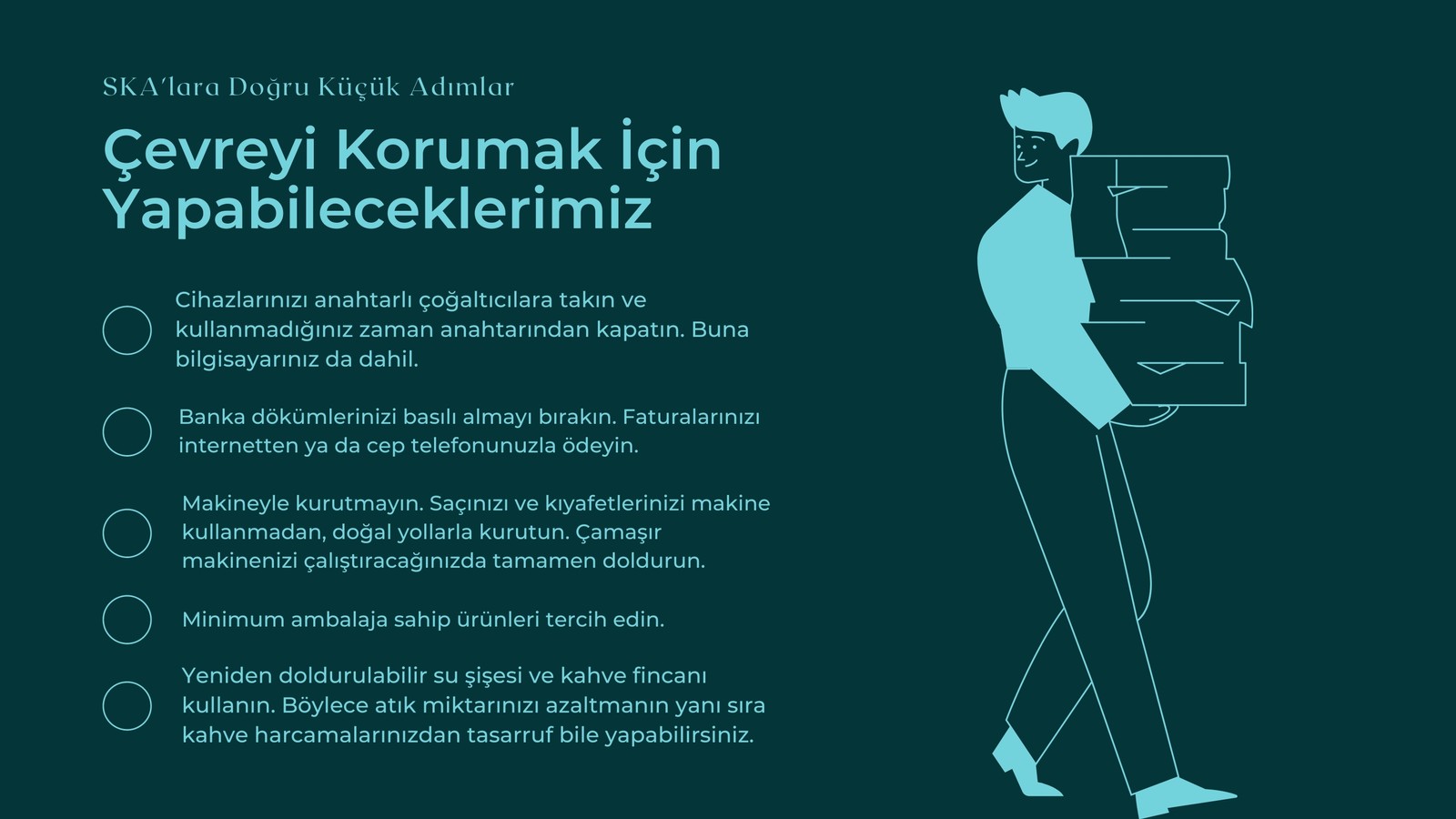 SKA'lara Doğru Küçük Adımlar

Çevreyi Korumak İçin Yapabileceklerimiz

Cihazlarınızı anahtarlı çoğaltıcılara takın ve kullanmadığınız zaman anahtarından kapatın. Buna bilgisayarınız da dahil.

Banka dökümlerinizi basılı almayı bırakın. Faturalarınızı internetten ya da cep telefonunuzla ödeyin.

Makineyle kurutmayın. Saçınızı ve kıyafetlerinizi makine kullanmadan, doğal yollarla kurutun. Çamaşır makinenizi çalıştıracağınızda tamamen doldurun.

Minimum ambalaja sahip ürünleri tercih edin.

Yeniden doldurulabilir su şişesi ve kahve fincanı kullanın. Böylece atık miktarınızı azaltmanın yanı sıra kahve harcamalarınızdan tasarruf bile yapabilirsiniz.